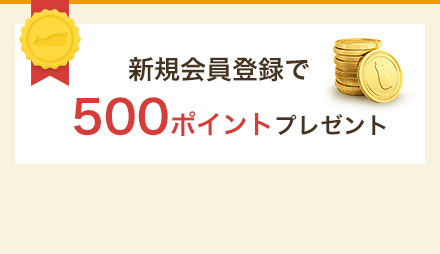 新規会員登録で

500ポイントプレゼント